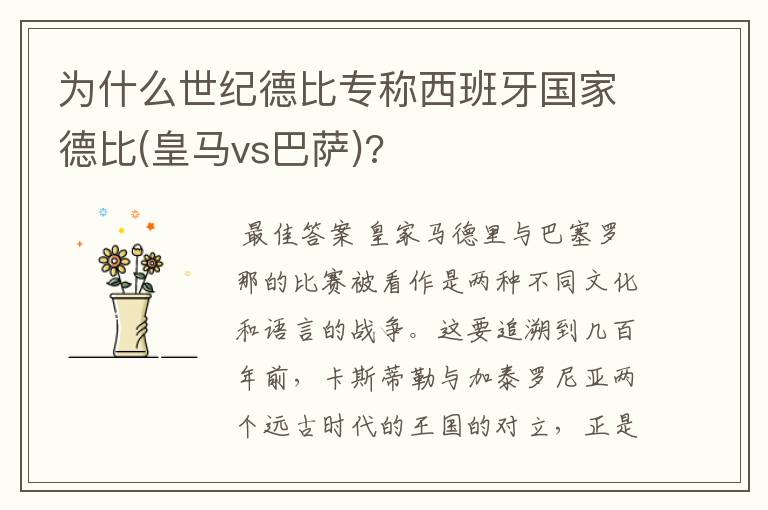 为什么世纪德比专称西班牙国家德比(皇马vs巴萨)？

最佳答案 皇家马德里与巴塞罗那的比赛被看作是两种不同文化和语言的战争。这要追溯到几百年前，卡斯蒂勒与加泰罗尼亚两个远古时代的王国的对立，正是